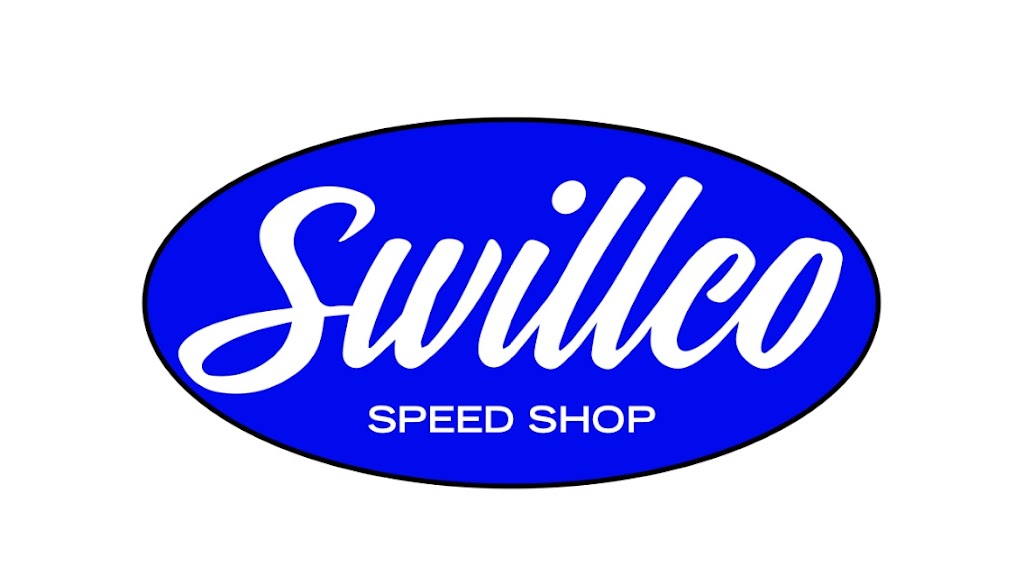 Swillco
SPEED SHOP